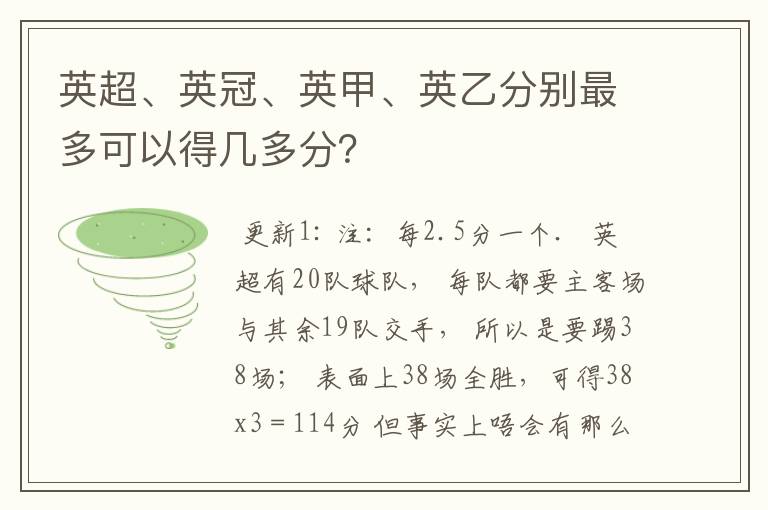 英超、英冠、英甲、英乙分别最多可以得几多分?

更新1: 注: 每2.5分一个. 英超有20队球队, 每队都要主客场与其余19队交手, 所以是要踢38场; 表面上38场全胜, 可得38x3＝114分 但事实上唔会有那么